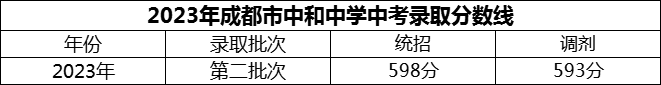 2023年成都市中和中学中考录取分数线

| 年份 | 录取批次 | 统招 | 调剂 |
|---|---|---|---|
| 2023年 | 第二批次 | 598分 | 593分 |